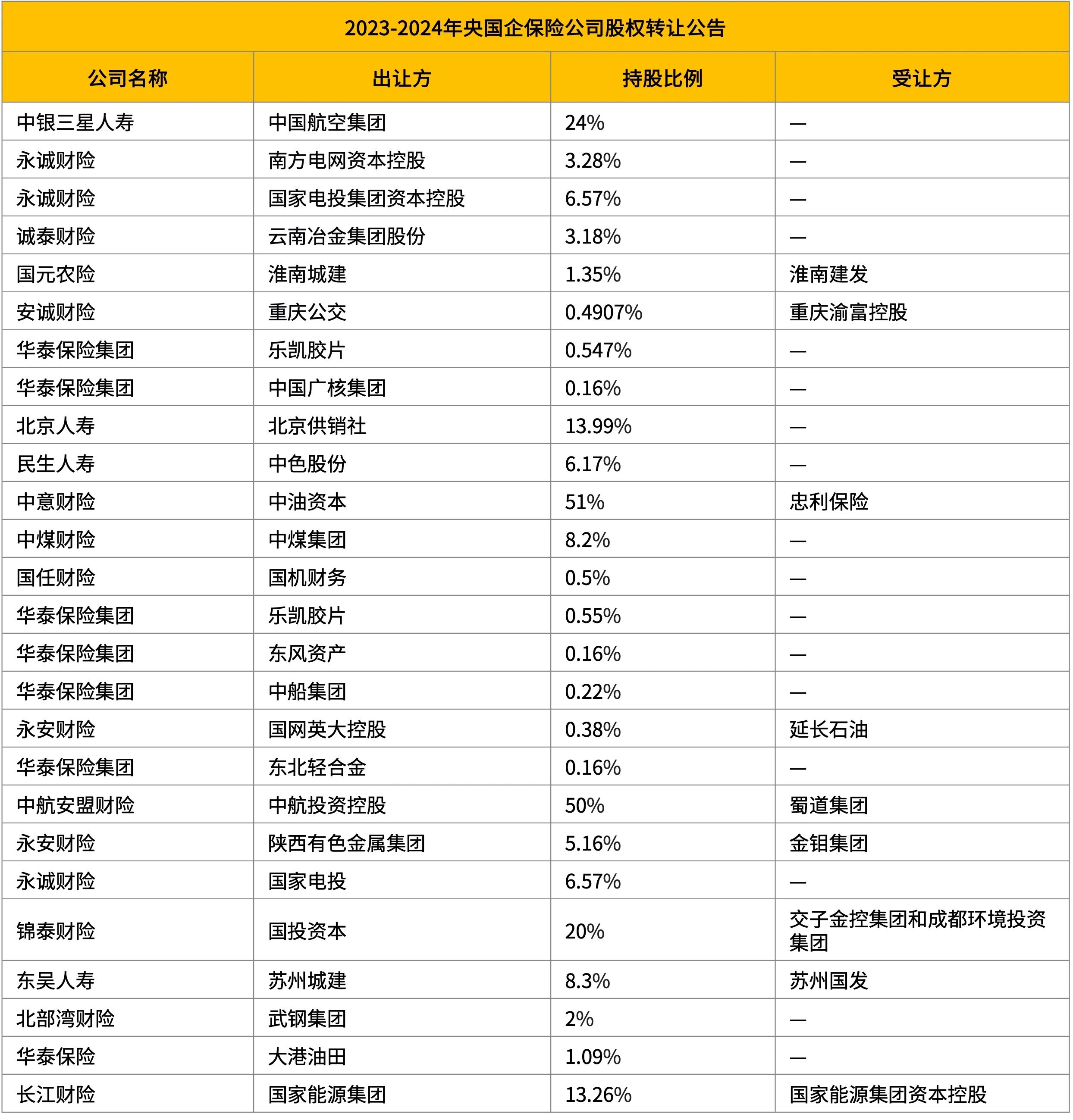 2023-2024年央国企保险公司股权转让公告

| 公司名称 | 出让方 | 持股比例 | 受让方 |
|---|---|---|---|
| 中银三星人寿 | 中国航空集团 | 24% | — |
| 永诚财险 | 南方电网资本控股 | 3.28% | — |
| 永诚财险 | 国家电投集团资本控股 | 6.57% | — |
| 诚泰财险 | 云南冶金集团股份 | 3.18% | — |
| 国元农险 | 淮南城建 | 1.35% | 淮南建发 |
| 安诚财险 | 重庆公交 | 0.4907% | 重庆渝富控股 |
| 华泰保险集团 | 乐凯胶片 | 0.547% | — |
| 华泰保险集团 | 中国广核集团 | 0.16% | — |
| 北京人寿 | 北京供销社 | 13.99% | — |
| 民生人寿 | 中色股份 | 6.17% | — |
| 中意财险 | 中油资本 | 51% | 忠利保险 |
| 中煤财险 | 中煤集团 | 8.2% | — |
| 国任财险 | 国机财务 | 0.5% | — |
| 华泰保险集团 | 乐凯胶片 | 0.55% | — |
| 华泰保险集团 | 东风资产 | 0.16% | — |
| 华泰保险集团 | 中船集团 | 0.22% | — |
| 永安财险 | 国网英大控股 | 0.38% | 延长石油 |
| 华泰保险集团 | 东北轻合金 | 0.16% | — |
| 中航安盟财险 | 中航投资控股 | 50% | 蜀道集团 |
| 永安财险 | 陕西有色金属集团 | 5.16% | 金钼集团 |
| 永诚财险 | 国家电投 | 6.57% | — |
| 锦泰财险 | 国投资本 | 20% | 交子金控集团和成都环境投资集团 |
| 东吴人寿 | 苏州城建 | 8.3% | 苏州国发 |
| 北部湾财险 | 武钢集团 | 2% | — |
| 华泰保险 | 大港油田 | 1.09% | — |
| 长江财险 | 国家能源集团 | 13.26% | 国家能源集团资本控股 |